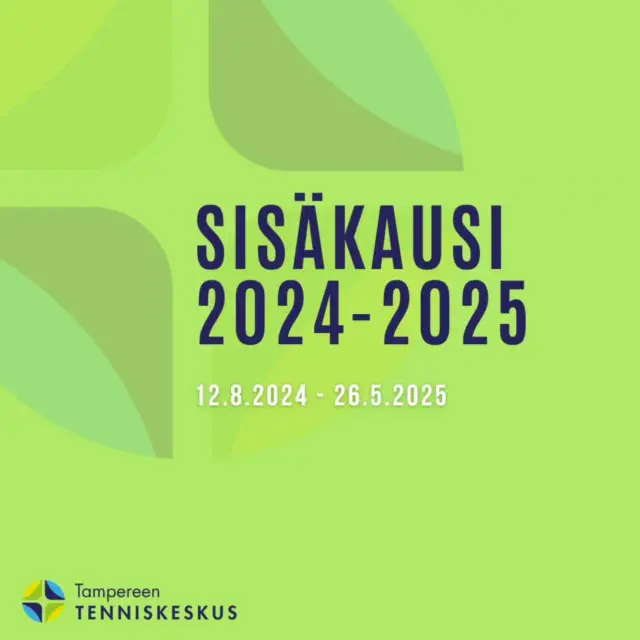 SISÄKAUSI
2024-2025

12.8.2024 - 26.5.2025

Tampereen
TENNISKESKUS